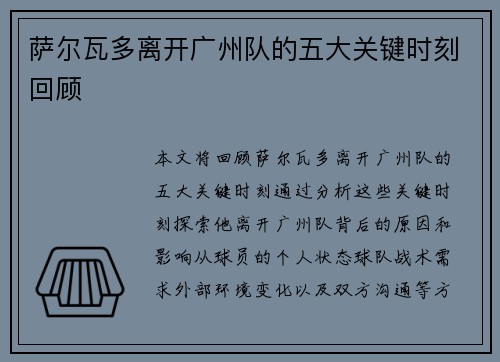 萨尔瓦多离开广州队的五大关键时刻回顾

本文将回顾萨尔瓦多离开广州队的五大关键时刻通过分析这些关键时刻探索他离开广州队背后的原因和影响从球员的个人状态球队战术需求外部环境变化以及双方沟通等方